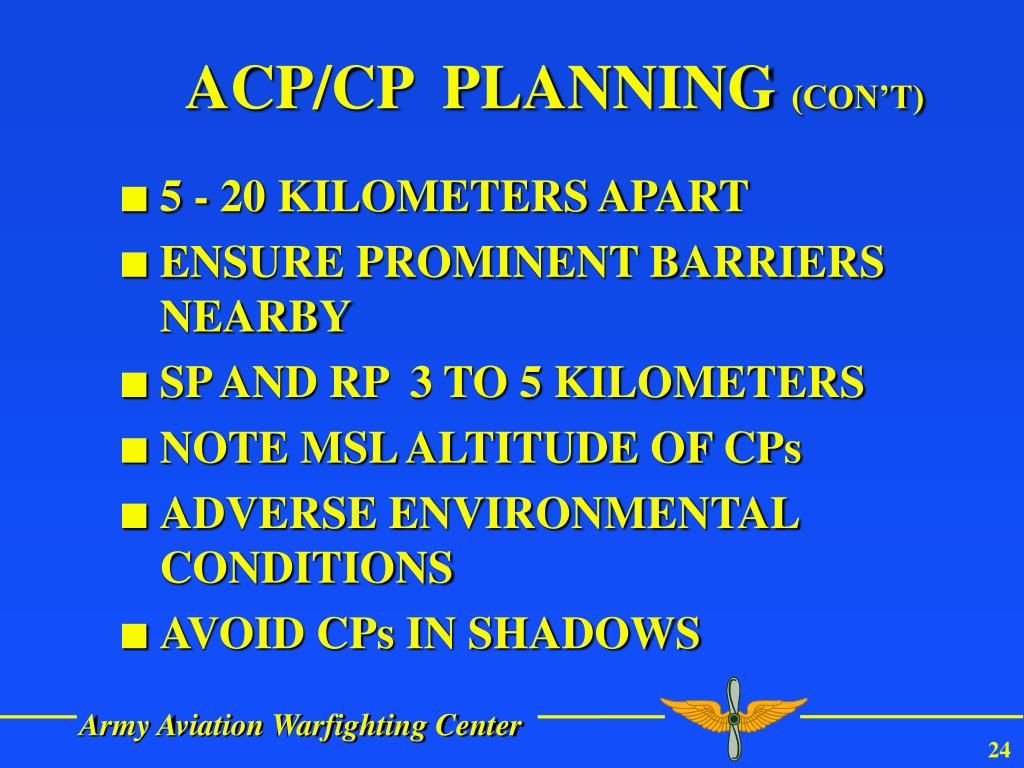 ACP/CP PLANNING (CON'T)

■ 5 - 20 KILOMETERS APART

■ ENSURE PROMINENT BARRIERS NEARBY

■ SP AND RP 3 TO 5 KILOMETERS

■ NOTE MSL ALTITUDE OF CPs

■ ADVERSE ENVIRONMENTAL CONDITIONS

■ AVOID CPs IN SHADOWS

Army Aviation Warfighting Center

24